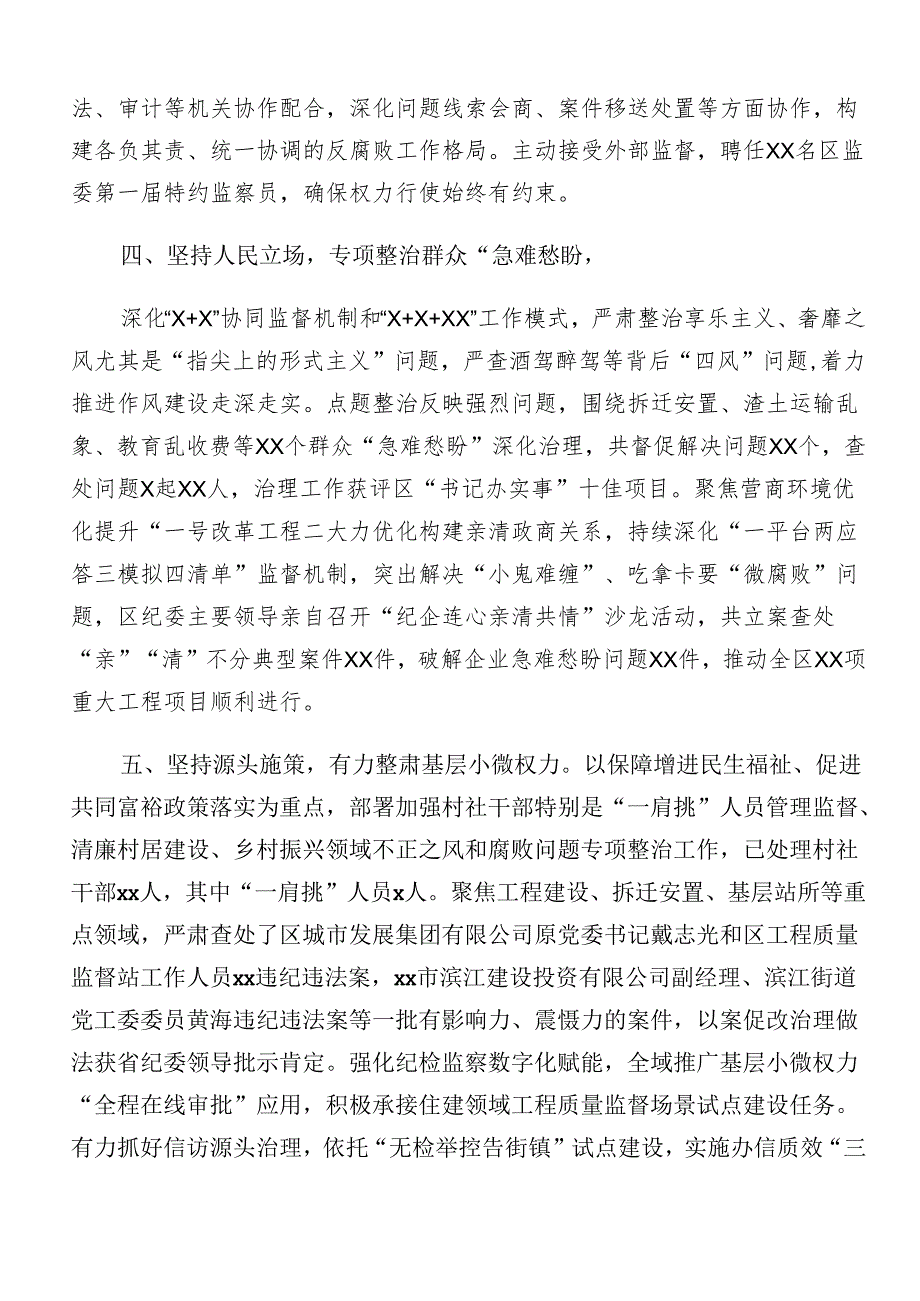 法、审计等机关协作配合，深化问题线索会商、案件移送处置等方面协作，构建各负其责、统一协调的反腐败工作格局。主动接受外部监督，聘任XX名区监委第一届特约监察员，确保权力行使始终有约束。

四、坚持人民立场，专项整治群众“急难愁盼，

深化“X+X”协同监督机制和“X+X+XX”工作模式，严肃整治享乐主义、奢靡之风尤其是“指尖上的形式主义”问题，严查酒驾醉驾等背后“四风”问题,着力推进作风建设走深走实。点题整治反映强烈问题，围绕拆迁安置、渣土运输乱象、教育乱收费等XX个群众“急难愁盼”深化治理，共督促解决问题XX个，查处问题X起XX人，治理工作获评区“书记办实事”十佳项目。聚焦营商环境优化提升“一号改革工程二大力优化构建亲清政商关系，持续深化“一平台两应答三模拟四清单”监督机制，突出解决“小鬼难缠”、吃拿卡要“微腐败”问题，区纪委主要领导亲自召开“纪企连心亲清共情”沙龙活动，共立案查处“亲”“清”不分典型案件XX件，破解企业急难愁盼问题XX件，推动全区XX项重大工程项目顺利进行。

五、坚持源头施策，有力整肃基层小微权力。以保障增进民生福祉、促进共同富裕政策落实为重点，部署加强村社干部特别是“一肩挑”人员管理监督、清廉村居建设、乡村振兴领域不正之风和腐败问题专项整治工作，已处理村社干部xx人，其中“一肩挑”人员x人。聚焦工程建设、拆迁安置、基层站所等重点领域，严肃查处了区城市发展集团有限公司原党委书记戴志光和区工程质量监督站工作人员xx违纪违法案，xx市滨江建设投资有限公司副经理、滨江街道党工委委员黄海违纪违法案等一批有影响力、震慑力的案件，以案促改治理做法获省纪委领导批示肯定。强化纪检监察数字化赋能，全域推广基层小微权力“全程在线审批”应用，积极承接住建领域工程质量监督场景试点建设任务。有力抓好信访源头治理，依托“无检举控告街镇”试点建设，实施办信质效“三